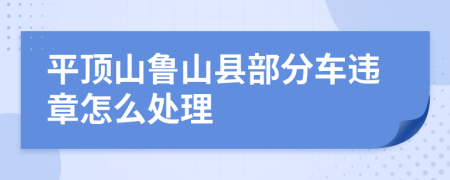 平顶山鲁山县部分车违章怎么处理